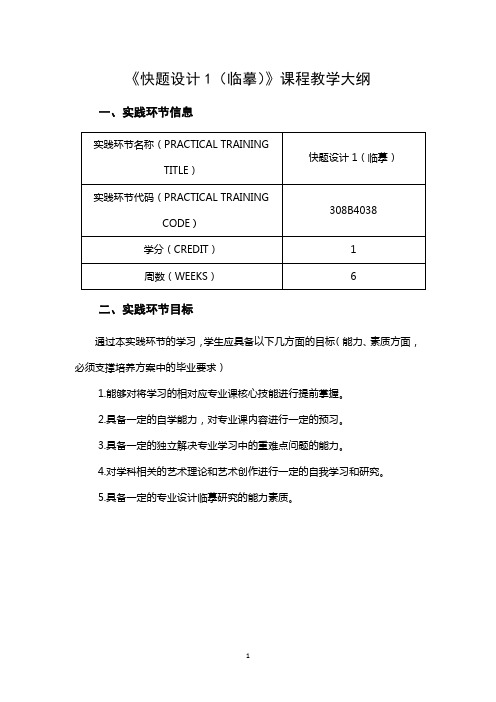 《快题设计 1（临摹）》课程教学大纲

一、实践环节信息

| 实践环节名称（PRACTICAL TRAINING TITLE） | 快题设计 1（临摹） |
|---|---|
| 实践环节代码（PRACTICAL TRAINING CODE） | 308B4038 |
| 学分（CREDIT） | 1 |
| 周数（WEEKS） | 6 |

二、实践环节目标

通过本实践环节的学习，学生应具备以下几方面的目标（能力、素质方面，必须支撑培养方案中的毕业要求）

1.能够对将学习的相对应专业课核心技能进行提前掌握。

2.具备一定的自学能力，对专业课内容进行一定的预习。

3.具备一定的独立解决专业学习中的重难点问题的能力。

4.对学科相关的艺术理论和艺术创作进行一定的自我学习和研究。

5.具备一定的专业设计临摹研究的能力素质。

1